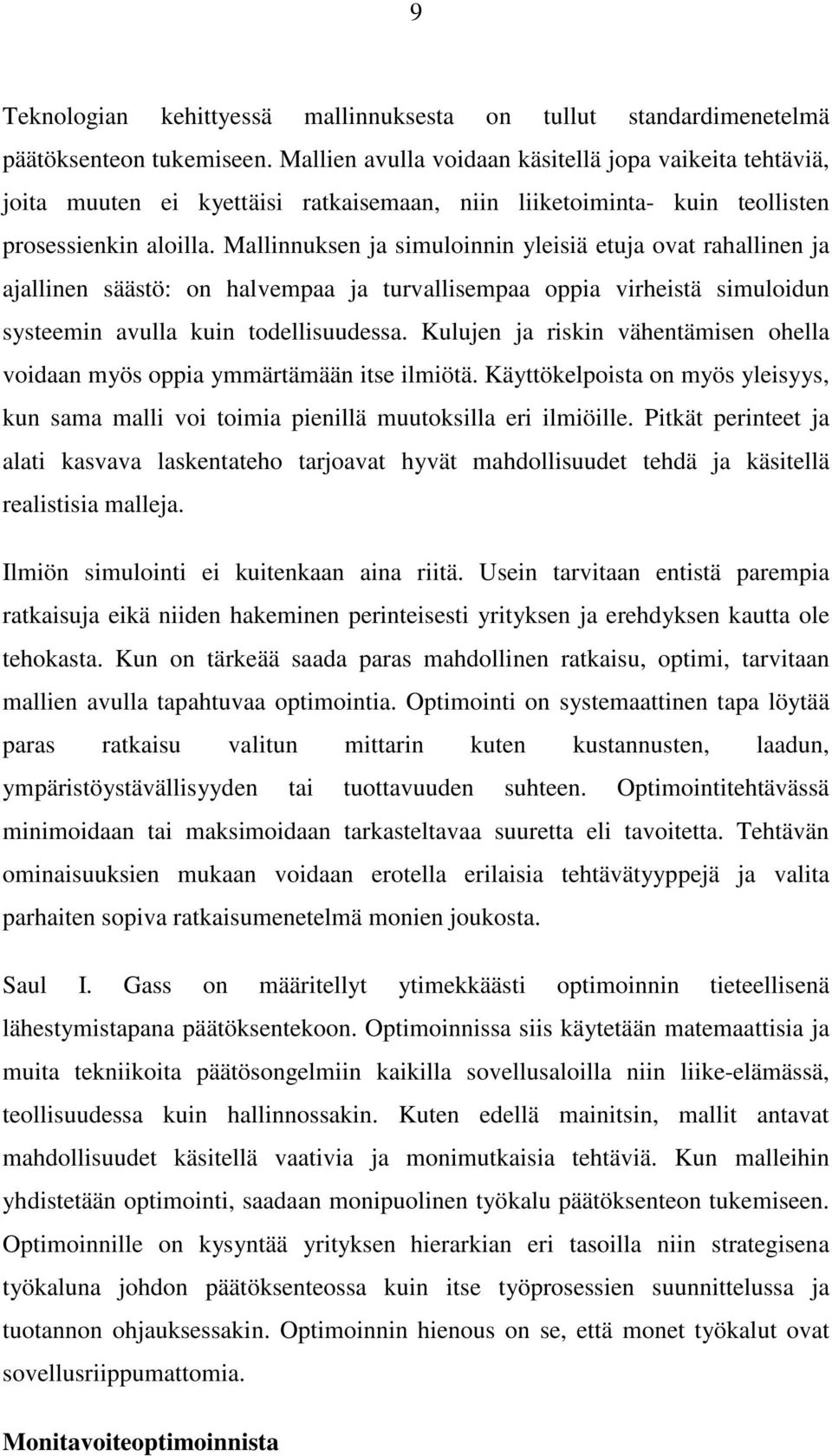 9

Teknologian kehittyessä mallinnuksesta on tullut standardimenetelmä päätöksenteon tukemiseen. Mallien avulla voidaan käsitellä jopa vaikeita tehtäviä, joita muuten ei kyettäisi ratkaisemaan, niin liiketoiminta- kuin teollisten prosessienkin aloilla. Mallinnuksen ja simuloinnin yleisiä etuja ovat rahallinen ja ajallinen säästö: on halvempaa ja turvallisempaa oppia virheistä simuloidun systeemin avulla kuin todellisuudessa. Kulujen ja riskin vähentämisen ohella voidaan myös oppia ymmärtämään itse ilmiötä. Käyttökelpoista on myös yleisyys, kun sama malli voi toimia pienillä muutoksilla eri ilmiöille. Pitkät perinteet ja alati kasvava laskentateho tarjoavat hyvät mahdollisuudet tehdä ja käsitellä realistisia malleja.

Ilmiön simulointi ei kuitenkaan aina riitä. Usein tarvitaan entistä parempia ratkaisuja eikä niiden hakeminen perinteisesti yrityksen ja erehdyksen kautta ole tehokasta. Kun on tärkeää saada paras mahdollinen ratkaisu, optimi, tarvitaan mallien avulla tapahtuvaa optimointia. Optimointi on systemaattinen tapa löytää paras ratkaisu valitun mittarin kuten kustannusten, laadun, ympäristöystävällisyyden tai tuottavuuden suhteen. Optimointitehtävässä minimoidaan tai maksimoidaan tarkasteltavaa suuretta eli tavoitetta. Tehtävän ominaisuuksien mukaan voidaan erotella erilaisia tehtävätyyppejä ja valita parhaiten sopiva ratkaisumenetelmä monien joukosta.

Saul I. Gass on määritellyt ytimekkäästi optimoinnin tieteellisenä lähestymistapana päätöksentekoon. Optimoinnissa siis käytetään matemaattisia ja muita tekniikoita päätösongelmiin kaikilla sovellusaloilla niin liike-elämässä, teollisuudessa kuin hallinnossakin. Kuten edellä mainitsin, mallit antavat mahdollisuudet käsitellä vaativia ja monimutkaisia tehtäviä. Kun malleihin yhdistetään optimointi, saadaan monipuolinen työkalu päätöksenteon tukemiseen. Optimoinnille on kysyntää yrityksen hierarkian eri tasoilla niin strategisena työkaluna johdon päätöksenteossa kuin itse työprosessien suunnittelussa ja tuotannon ohjauksessakin. Optimoinnin hienous on se, että monet työkalut ovat sovellusriippumattomia.

Monitavoiteoptimoinnista